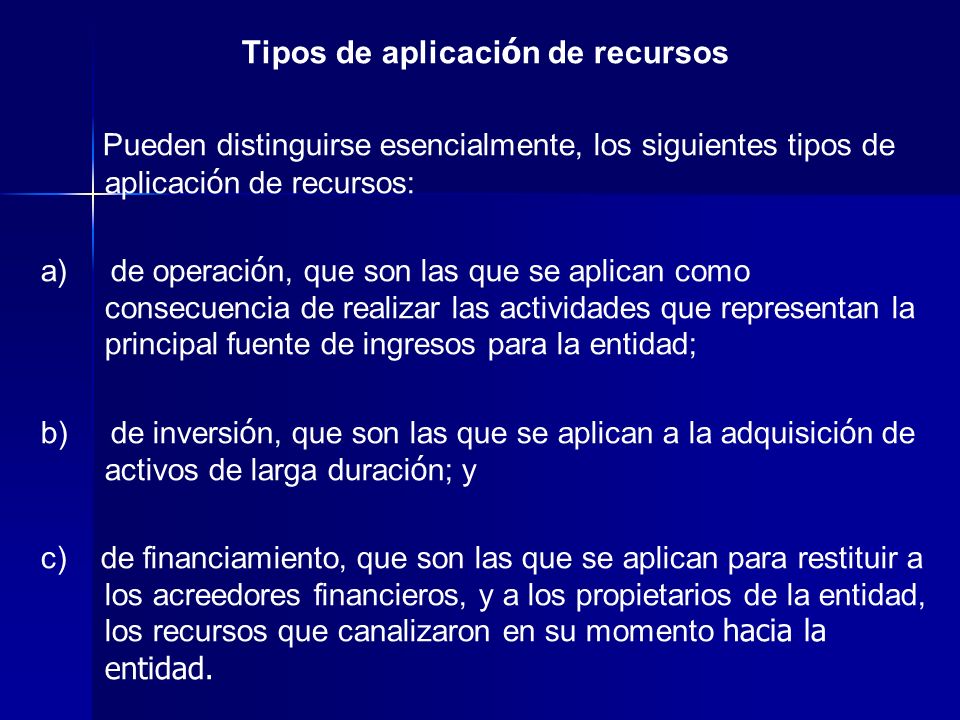 Tipos de aplicación de recursos

Pueden distinguirse esencialmente, los siguientes tipos de aplicación de recursos:

a) de operación, que son las que se aplican como consecuencia de realizar las actividades que representan la principal fuente de ingresos para la entidad;

b) de inversión, que son las que se aplican a la adquisición de activos de larga duración; y

c) de financiamiento, que son las que se aplican para restituir a los acreedores financieros, y a los propietarios de la entidad, los recursos que canalizaron en su momento hacia la entidad.